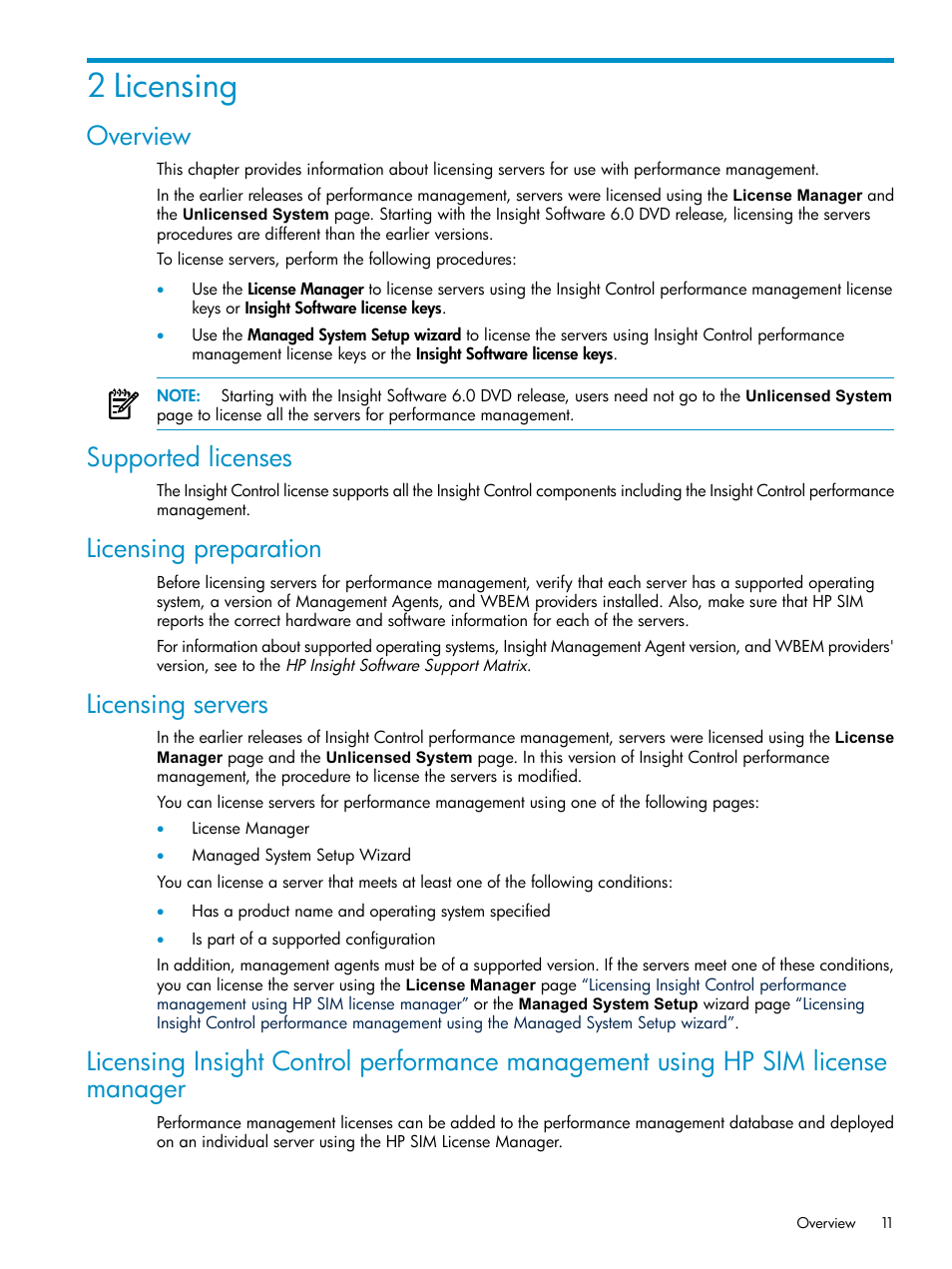 2 Licensing

Overview

This chapter provides information about licensing servers for use with performance management.

In the earlier releases of performance management, servers were licensed using the License Manager and the Unlicensed System page. Starting with the Insight Software 6.0 DVD release, licensing the servers procedures are different than the earlier versions.

To license servers, perform the following procedures:

• Use the License Manager to license servers using the Insight Control performance management license keys or Insight Software license keys.

• Use the Managed System Setup wizard to license the servers using Insight Control performance management license keys or the Insight Software license keys.

NOTE: Starting with the Insight Software 6.0 DVD release, users need not go to the Unlicensed System page to license all the servers for performance management.

Supported licenses

The Insight Control license supports all the Insight Control components including the Insight Control performance management.

Licensing preparation

Before licensing servers for performance management, verify that each server has a supported operating system, a version of Management Agents, and WBEM providers installed. Also, make sure that HP SIM reports the correct hardware and software information for each of the servers.

For information about supported operating systems, Insight Management Agent version, and WBEM providers' version, see to the HP Insight Software Support Matrix.

Licensing servers

In the earlier releases of Insight Control performance management, servers were licensed using the License Manager page and the Unlicensed System page. In this version of Insight Control performance management, the procedure to license the servers is modified.

You can license servers for performance management using one of the following pages:

• License Manager

• Managed System Setup Wizard

You can license a server that meets at least one of the following conditions:

• Has a product name and operating system specified

• Is part of a supported configuration

In addition, management agents must be of a supported version. If the servers meet one of these conditions, you can license the server using the License Manager page "Licensing Insight Control performance management using HP SIM license manager" or the Managed System Setup wizard page "Licensing Insight Control performance management using the Managed System Setup wizard".

Licensing Insight Control performance management using HP SIM license manager

Performance management licenses can be added to the performance management database and deployed on an individual server using the HP SIM License Manager.

Overview 11